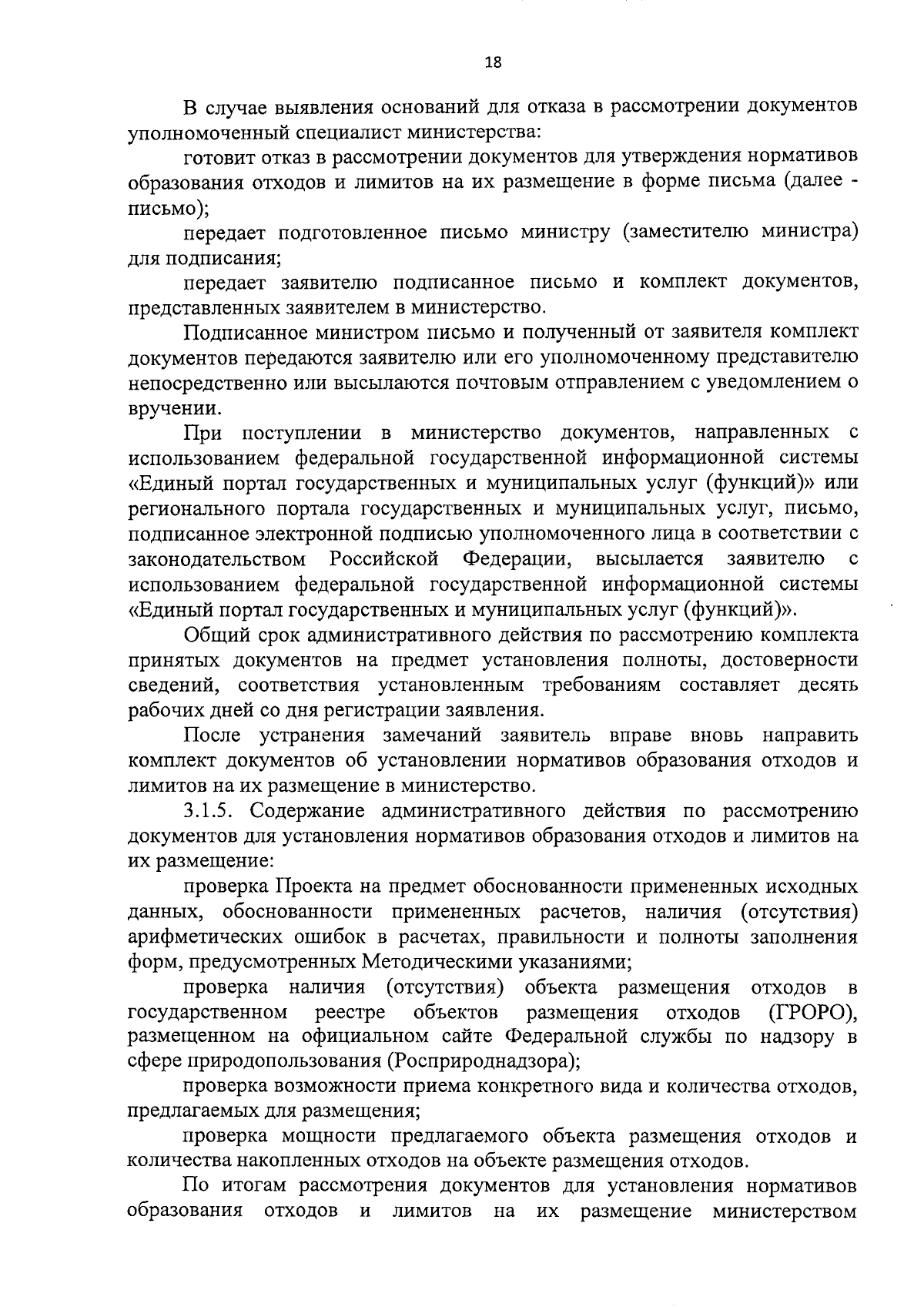 18

В случае выявления оснований для отказа в рассмотрении документов уполномоченный специалист министерства:

готовит отказ в рассмотрении документов для утверждения нормативов образования отходов и лимитов на их размещение в форме письма (далее - письмо);

передает подготовленное письмо министру (заместителю министра) для подписания;

передает заявителю подписанное письмо и комплект документов, представленных заявителем в министерство.

Подписанное министром письмо и полученный от заявителя комплект документов передаются заявителю или его уполномоченному представителю непосредственно или высылаются почтовым отправлением с уведомлением о вручении.

При поступлении в министерство документов, направленных с использованием федеральной государственной информационной системы «Единый портал государственных и муниципальных услуг (функций)» или регионального портала государственных и муниципальных услуг, письмо, подписанное электронной подписью уполномоченного лица в соответствии с законодательством Российской Федерации, высылается заявителю с использованием федеральной государственной информационной системы «Единый портал государственных и муниципальных услуг (функций)».

Общий срок административного действия по рассмотрению комплекта принятых документов на предмет установления полноты, достоверности сведений, соответствия установленным требованиям составляет десять рабочих дней со дня регистрации заявления.

После устранения замечаний заявитель вправе вновь направить комплект документов об установлении нормативов образования отходов и лимитов на их размещение в министерство.

3.1.5. Содержание административного действия по рассмотрению документов для установления нормативов образования отходов и лимитов на их размещение:

проверка Проекта на предмет обоснованности примененных исходных данных, обоснованности примененных расчетов, наличия (отсутствия) арифметических ошибок в расчетах, правильности и полноты заполнения форм, предусмотренных Методическими указаниями;

проверка наличия (отсутствия) объекта размещения отходов в государственном реестре объектов размещения отходов (ГРОРО), размещенном на официальном сайте Федеральной службы по надзору в сфере природопользования (Росприроднадзора);

проверка возможности приема конкретного вида и количества отходов, предлагаемых для размещения;

проверка мощности предлагаемого объекта размещения отходов и количества накопленных отходов на объекте размещения отходов.

По итогам рассмотрения документов для установления нормативов образования отходов и лимитов на их размещение министерством